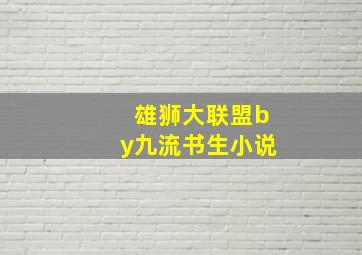 雄狮大联盟by九流书生小说